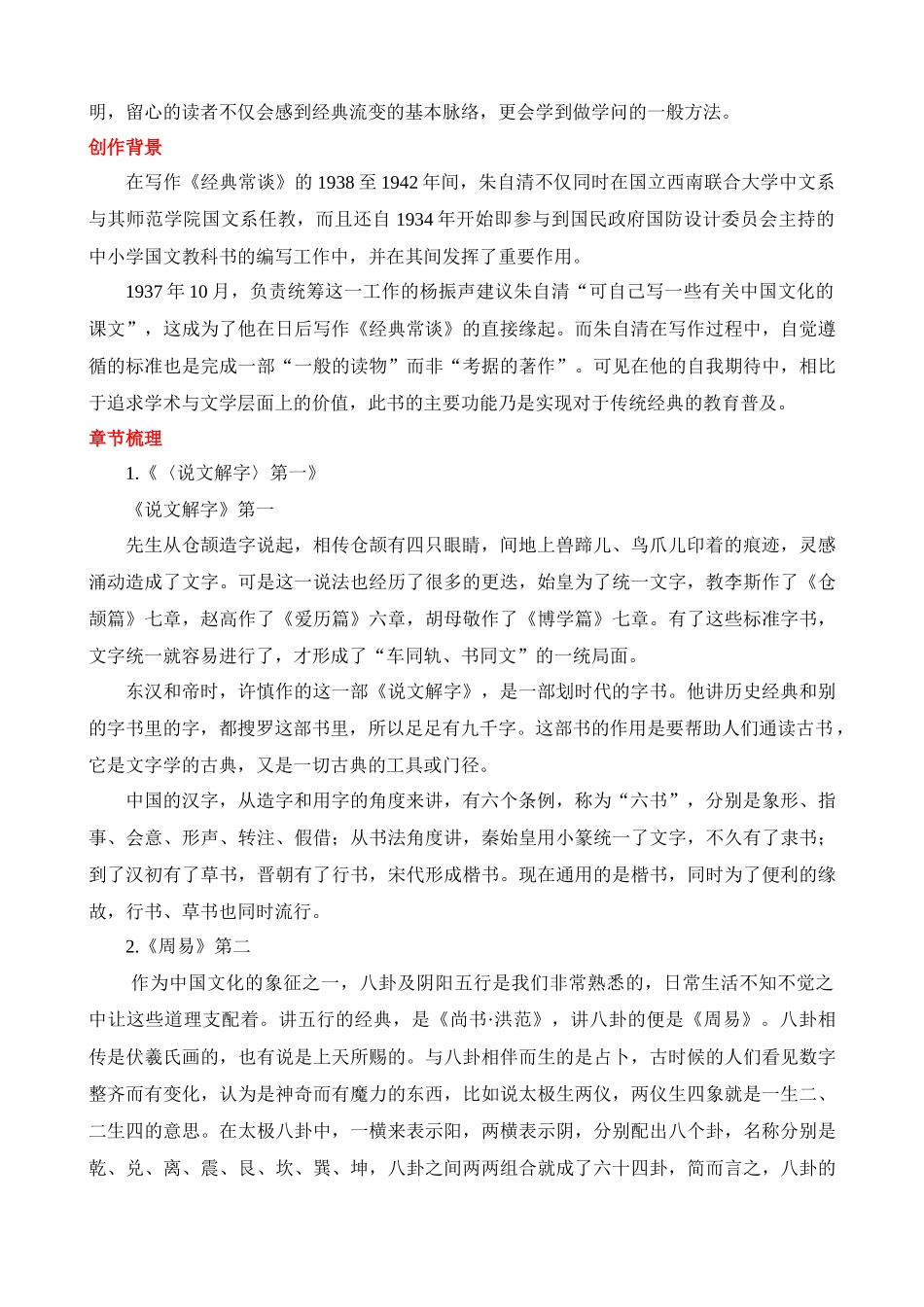 明，留心的读者不仅会感到经典流变的基本脉络，更会学到做学问的一般方法。

创作背景

在写作《经典常谈》的 1938 至 1942 年间，朱自清不仅同时在国立西南联合大学中文系与其师范学院国文系任教，而且还自 1934 年开始即参与到国民政府国防设计委员会主持的中小学国文教科书的编写工作中，并在其间发挥了重要作用。

1937 年 10 月，负责统筹这一工作的杨振声建议朱自清“可自己写一些有关中国文化的课文”，这成为了他在日后写作《经典常谈》的直接缘起。而朱自清在写作过程中，自觉遵循的标准也是完成一部“一般的读物”而非“考据的著作”。可见在他的自我期待中，相比于追求学术与文学层面上的价值，此书的主要功能乃是实现对于传统经典的教育普及。

章节梳理

1.《〈说文解字〉第一》

《说文解字》第一

先生从仓颉造字说起，相传仓颉有四只眼睛，间地上兽蹄儿、鸟爪儿印着的痕迹，灵感涌动造成了文字。可是这一说法也经历了很多的更迭，始皇为了统一文字，教李斯作了《仓颉篇》七章，赵高作了《爰历篇》六章，胡母敬作了《博学篇》七章。有了这些标准字书，文字统一就容易进行了，才形成了“车同轨、书同文”的一统局面。

东汉和帝时，许慎作的这一部《说文解字》，是一部划时代的字书。他讲历史经典和别的字书里的字，都搜罗这部书里，所以足足有九千字。这部书的作用是要帮助人们通读古书，它是文字学的古典，又是一切古典的工具或门径。

中国的汉字，从造字和用字的角度来讲，有六个条例，称为“六书”，分别是象形、指事、会意、形声、转注、假借；从书法角度讲，秦始皇用小篆统一了文字，不久有了隶书；到了汉初有了草书，晋朝有了行书，宋代形成楷书。现在通用的是楷书，同时为了便利的缘故，行书、草书也同时流行。

2.《周易》第二

作为中国文化的象征之一，八卦及阴阳五行是我们非常熟悉的，日常生活不知不觉之中让这些道理支配着。讲五行的经典，是《尚书·洪范》，讲八卦的便是《周易》。八卦相传是伏羲氏画的，也有说是上天所赐的。与八卦相伴而生的是占卜，古时候的人们看见数字整齐而有变化，认为是神奇而有魔力的东西，比如说太极生两仪，两仪生四象就是一生二、二生四的意思。在太极八卦中，一横来表示阳，两横表示阴，分别配出八个卦，名称分别是乾、兑、离、震、艮、坎、巽、坤，八卦之间两两组合就成了六十四卦，简而言之，八卦的